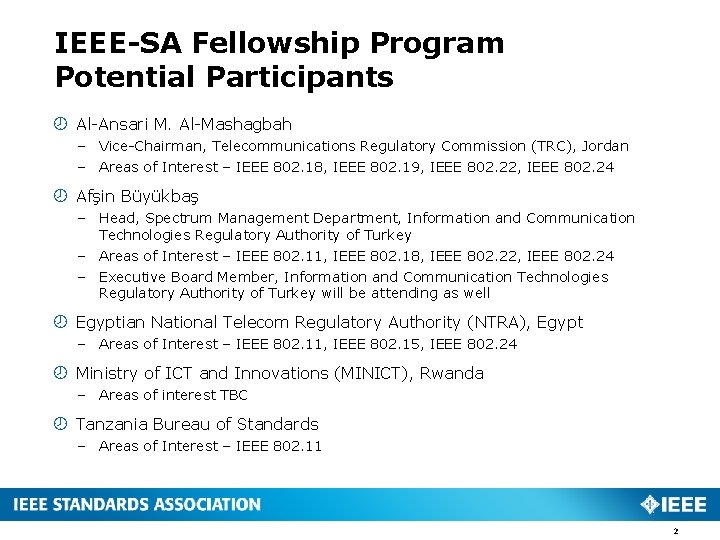 IEEE-SA Fellowship Program Potential Participants

Al-Ansari M. Al-Mashagbah
– Vice-Chairman, Telecommunications Regulatory Commission (TRC), Jordan
– Areas of Interest – IEEE 802.18, IEEE 802.19, IEEE 802.22, IEEE 802.24

Afşin Büyükbaş
– Head, Spectrum Management Department, Information and Communication Technologies Regulatory Authority of Turkey
– Areas of Interest – IEEE 802.11, IEEE 802.18, IEEE 802.22, IEEE 802.24
– Executive Board Member, Information and Communication Technologies Regulatory Authority of Turkey will be attending as well

Egyptian National Telecom Regulatory Authority (NTRA), Egypt
– Areas of Interest – IEEE 802.11, IEEE 802.15, IEEE 802.24

Ministry of ICT and Innovations (MINICT), Rwanda
– Areas of interest TBC

Tanzania Bureau of Standards
– Areas of Interest – IEEE 802.11

IEEE STANDARDS ASSOCIATION

IEEE

2